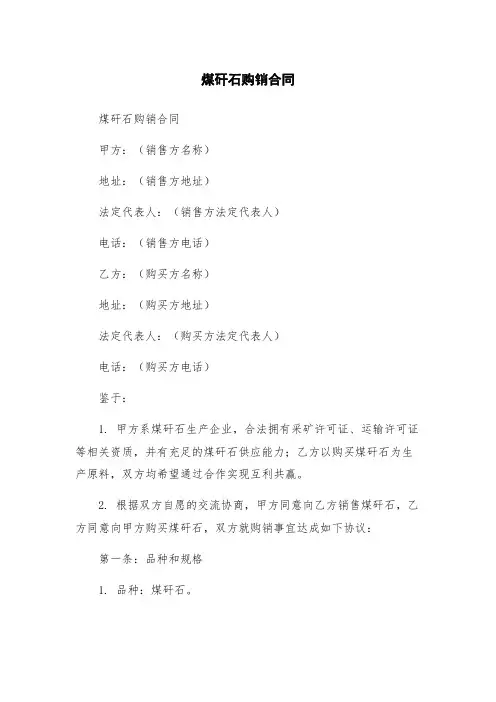 煤矸石购销合同

煤矸石购销合同

甲方：（销售方名称）

地址：（销售方地址）

法定代表人：（销售方法定代表人）

电话：（销售方电话）

乙方：（购买方名称）

地址：（购买方地址）

法定代表人：（购买方法定代表人）

电话：（购买方电话）

鉴于：

1. 甲方系煤矸石生产企业，合法拥有采矿许可证、运输许可证等相关资质，并有充足的煤矸石供应能力；乙方以购买煤矸石为生产原料，双方均希望通过合作实现互利共赢。

2. 根据双方自愿的交流协商，甲方同意向乙方销售煤矸石，乙方同意向甲方购买煤矸石，双方就购销事宜达成如下协议：

第一条：品种和规格

1. 品种：煤矸石。